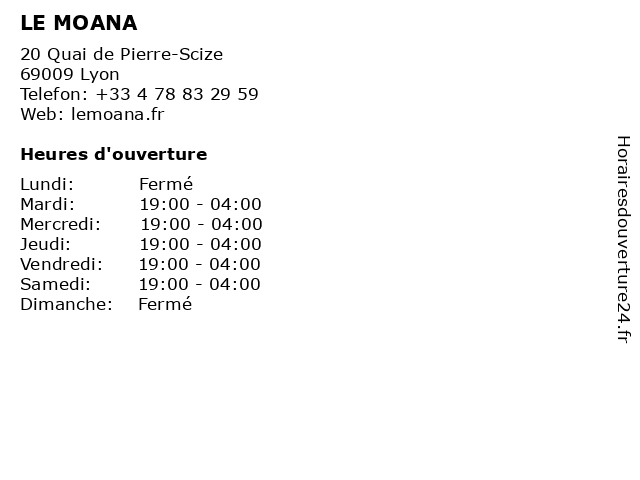 LE MOANA

20 Quai de Pierre-Scize
69009 Lyon
Telefon: +33 4 78 83 29 59
Web: lemoana.fr

Heures d'ouverture

Lundi: Fermé
Mardi: 19:00 - 04:00
Mercredi: 19:00 - 04:00
Jeudi: 19:00 - 04:00
Vendredi: 19:00 - 04:00
Samedi: 19:00 - 04:00
Dimanche: Fermé

Horairesdouverture24.fr